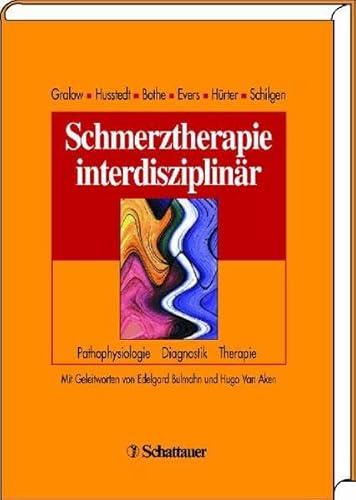 Gralow ▪ Husstedt ▪ Bothe ▪ Evers ▪ Hürter ▪ Schilgen

Schmerztherapie interdisziplinär

Pathophysiologie Diagnostik Therapie

Mit Geleitworten von Edelgard Bulmahn und Hugo Van Aken

Schattauer